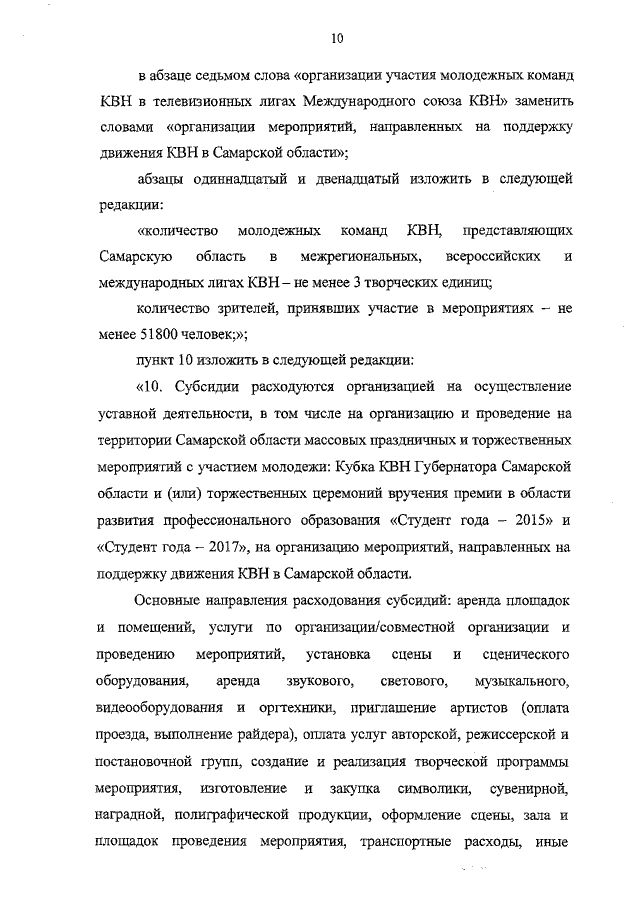 10

в абзаце седьмом слова «организации участия молодежных команд КВН в телевизионных лигах Международного союза КВН» заменить словами «организации мероприятий, направленных на поддержку движения КВН в Самарской области»;

абзацы одиннадцатый и двенадцатый изложить в следующей редакции:

«количество молодежных команд КВН, представляющих Самарскую область в межрегиональных, всероссийских и международных лигах КВН – не менее 3 творческих единиц;

количество зрителей, принявших участие в мероприятиях – не менее 51800 человек;»;

пункт 10 изложить в следующей редакции:

«10. Субсидии расходуются организацией на осуществление уставной деятельности, в том числе на организацию и проведение на территории Самарской области массовых праздничных и торжественных мероприятий с участием молодежи: Кубка КВН Губернатора Самарской области и (или) торжественных церемоний вручения премии в области развития профессионального образования «Студент года – 2015» и «Студент года – 2017», на организацию мероприятий, направленных на поддержку движения КВН в Самарской области.

Основные направления расходования субсидий: аренда площадок и помещений, услуги по организации/совместной организации и проведению мероприятий, установка сцены и сценического оборудования, аренда звукового, светового, музыкального, видеооборудования и оргтехники, приглашение артистов (оплата проезда, выполнение райдера), оплата услуг авторской, режиссерской и постановочной групп, создание и реализация творческой программы мероприятия, изготовление и закупка символики, сувенирной, наградной, полиграфической продукции, оформление сцены, зала и площадок проведения мероприятия, транспортные расходы, иные